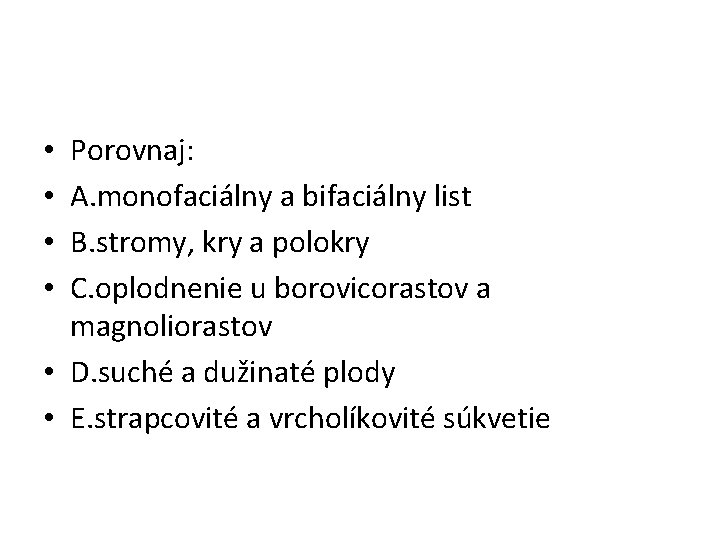 • Porovnaj:
• A.monofaciálny a bifaciálny list
• B.stromy, kry a polokry
• C.oplodnenie u borovicorastov a magnoliorastov
• D.suché a dužinaté plody
• E.strapcovité a vrcholíkovité súkvetie